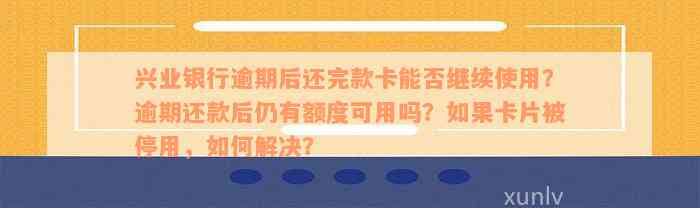 兴业银行逾期后还完款卡能否继续使用？逾期还款后仍有额度可用吗？如果卡片被停用，如何解决？

xunlv